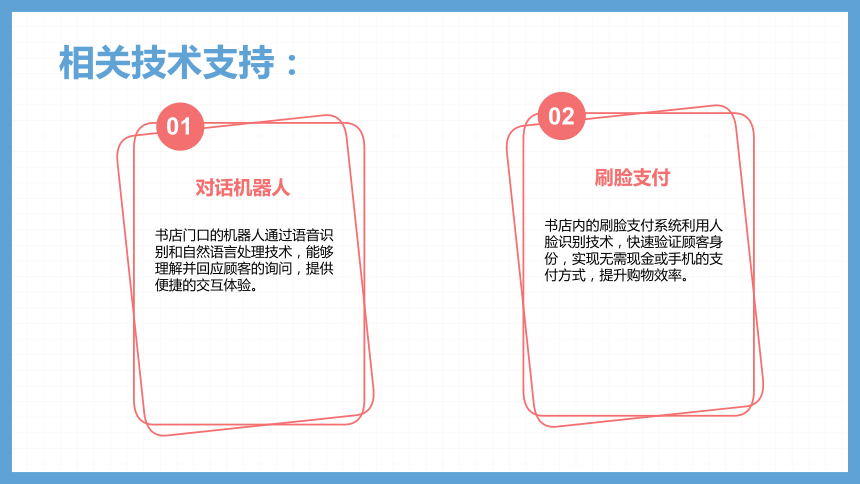 相关技术支持：

01

对话机器人

书店门口的机器人通过语音识别和自然语言处理技术，能够理解并回应顾客的询问，提供便捷的交互体验。

02

刷脸支付

书店内的刷脸支付系统利用人脸识别技术，快速验证顾客身份，实现无需现金或手机的支付方式，提升购物效率。